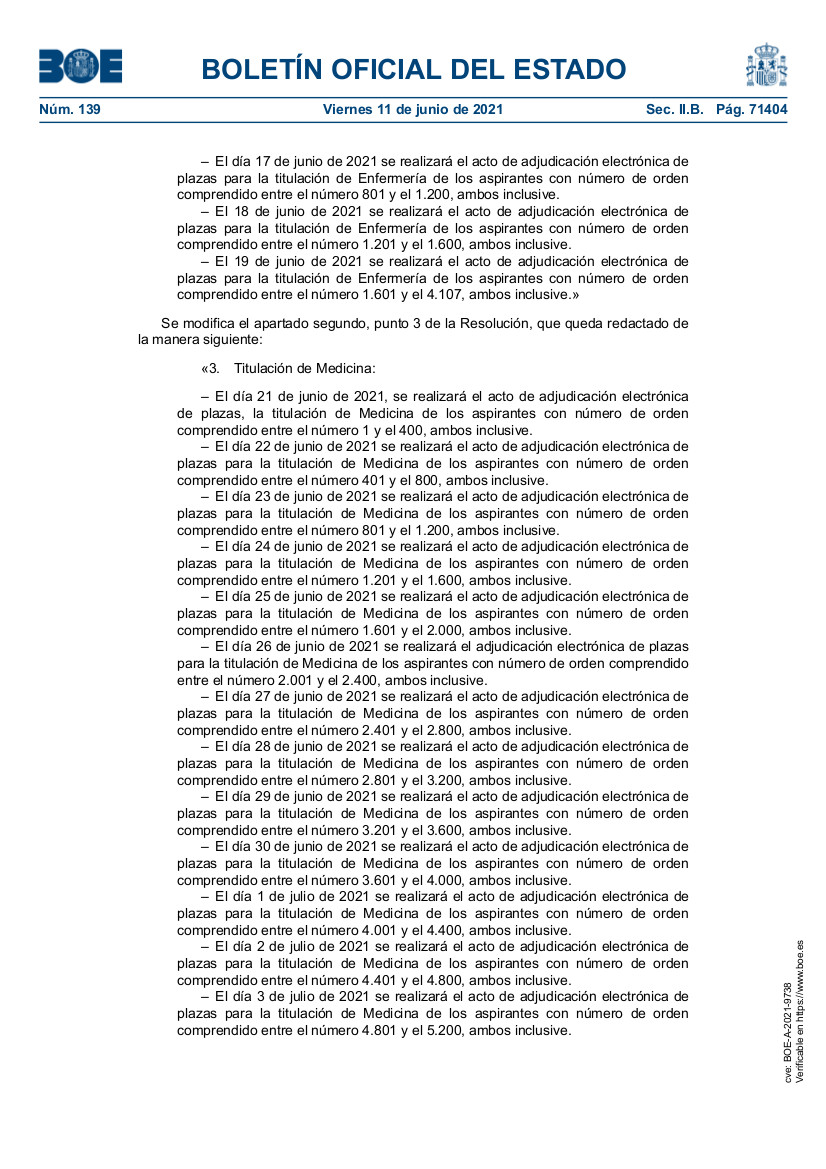 BOE

BOLETÍN OFICIAL DEL ESTADO

Núm. 139 Viernes 11 de junio de 2021 Sec. II.B. Pág. 71404

– El día 17 de junio de 2021 se realizará el acto de adjudicación electrónica de plazas para la titulación de Enfermería de los aspirantes con número de orden comprendido entre el número 801 y el 1.200, ambos inclusive.
– El 18 de junio de 2021 se realizará el acto de adjudicación electrónica de plazas para la titulación de Enfermería de los aspirantes con número de orden comprendido entre el número 1.201 y el 1.600, ambos inclusive.
– El 19 de junio de 2021 se realizará el acto de adjudicación electrónica de plazas para la titulación de Enfermería de los aspirantes con número de orden comprendido entre el número 1.601 y el 4.107, ambos inclusive.»

Se modifica el apartado segundo, punto 3 de la Resolución, que queda redactado de la manera siguiente:

«3. Titulación de Medicina:

– El día 21 de junio de 2021, se realizará el acto de adjudicación electrónica de plazas, la titulación de Medicina de los aspirantes con número de orden comprendido entre el número 1 y el 400, ambos inclusive.
– El día 22 de junio de 2021 se realizará el acto de adjudicación electrónica de plazas para la titulación de Medicina de los aspirantes con número de orden comprendido entre el número 401 y el 800, ambos inclusive.
– El día 23 de junio de 2021 se realizará el acto de adjudicación electrónica de plazas para la titulación de Medicina de los aspirantes con número de orden comprendido entre el número 801 y el 1.200, ambos inclusive.
– El día 24 de junio de 2021 se realizará el acto de adjudicación electrónica de plazas para la titulación de Medicina de los aspirantes con número de orden comprendido entre el número 1.201 y el 1.600, ambos inclusive.
– El día 25 de junio de 2021 se realizará el acto de adjudicación electrónica de plazas para la titulación de Medicina de los aspirantes con número de orden comprendido entre el número 1.601 y el 2.000, ambos inclusive.
– El día 26 de junio de 2021 se realizará el adjudicación electrónica de plazas para la titulación de Medicina de los aspirantes con número de orden comprendido entre el número 2.001 y el 2.400, ambos inclusive.
– El día 27 de junio de 2021 se realizará el acto de adjudicación electrónica de plazas para la titulación de Medicina de los aspirantes con número de orden comprendido entre el número 2.401 y el 2.800, ambos inclusive.
– El día 28 de junio de 2021 se realizará el acto de adjudicación electrónica de plazas para la titulación de Medicina de los aspirantes con número de orden comprendido entre el número 2.801 y el 3.200, ambos inclusive.
– El día 29 de junio de 2021 se realizará el acto de adjudicación electrónica de plazas para la titulación de Medicina de los aspirantes con número de orden comprendido entre el número 3.201 y el 3.600, ambos inclusive.
– El día 30 de junio de 2021 se realizará el acto de adjudicación electrónica de plazas para la titulación de Medicina de los aspirantes con número de orden comprendido entre el número 3.601 y el 4.000, ambos inclusive.
– El día 1 de julio de 2021 se realizará el acto de adjudicación electrónica de plazas para la titulación de Medicina de los aspirantes con número de orden comprendido entre el número 4.001 y el 4.400, ambos inclusive.
– El día 2 de julio de 2021 se realizará el acto de adjudicación electrónica de plazas para la titulación de Medicina de los aspirantes con número de orden comprendido entre el número 4.401 y el 4.800, ambos inclusive.
– El día 3 de julio de 2021 se realizará el acto de adjudicación electrónica de plazas para la titulación de Medicina de los aspirantes con número de orden comprendido entre el número 4.801 y el 5.200, ambos inclusive.

cve: BOE-A-2021-9738
Verificable en https://www.boe.es